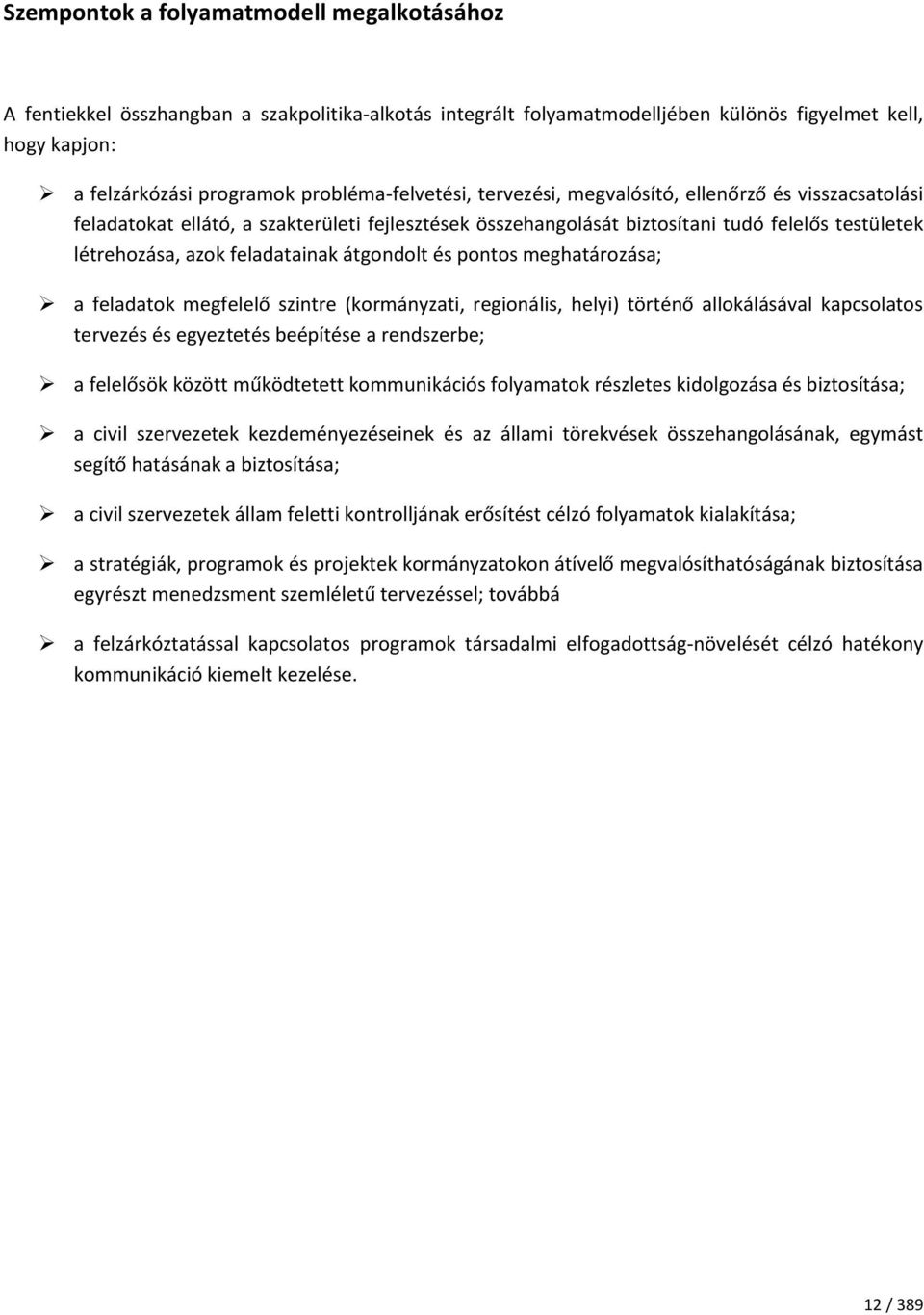 Szempontok a folyamatmodell megalkotásához

A fentiekkel összhangban a szakpolitika-alkotás integrált folyamatmodelljében különös figyelmet kell, hogy kapjon:

➢ a felzárkózási programok probléma-felvetési, tervezési, megvalósító, ellenőrző és visszacsatolási feladatokat ellátó, a szakterületi fejlesztések összehangolását biztosítani tudó felelős testületek létrehozása, azok feladatainak átgondolt és pontos meghatározása;

➢ a feladatok megfelelő szintre (kormányzati, regionális, helyi) történő allokálásával kapcsolatos tervezés és egyeztetés beépítése a rendszerbe;

➢ a felelősök között működtetett kommunikációs folyamatok részletes kidolgozása és biztosítása;

➢ a civil szervezetek kezdeményezéseinek és az állami törekvések összehangolásának, egymást segítő hatásának a biztosítása;

➢ a civil szervezetek állam feletti kontrolljának erősítést célzó folyamatok kialakítása;

➢ a stratégiák, programok és projektek kormányzatokon átívelő megvalósíthatóságának biztosítása egyrészt menedzsment szemléletű tervezéssel; továbbá

➢ a felzárkóztatással kapcsolatos programok társadalmi elfogadottság-növelését célzó hatékony kommunikáció kiemelt kezelése.

12 / 389